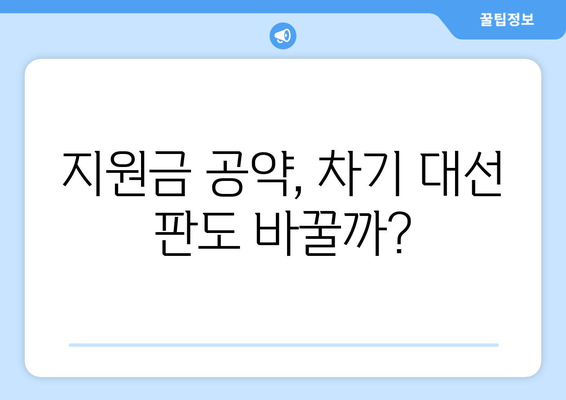 꿀팁정보

지원금 공약, 차기 대선 판도 바꿀까?